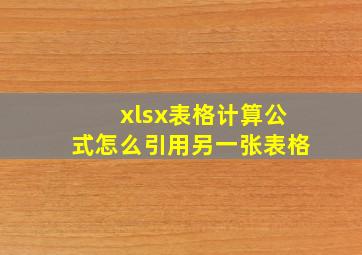 xlsx表格计算公式怎么引用另一张表格